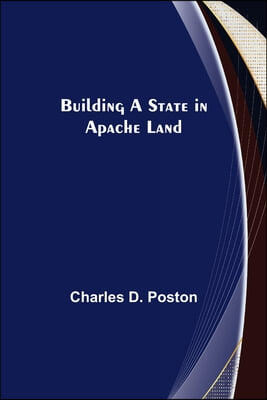 Building A State in Apache Land

Charles D. Poston